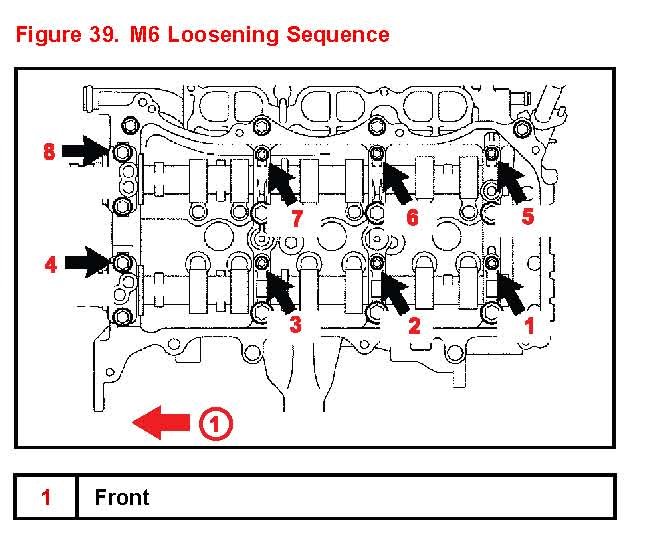 Figure 39. M6 Loosening Sequence

8
7
6
5
4
3
2
1
1

| 1 | Front |
|---|---|